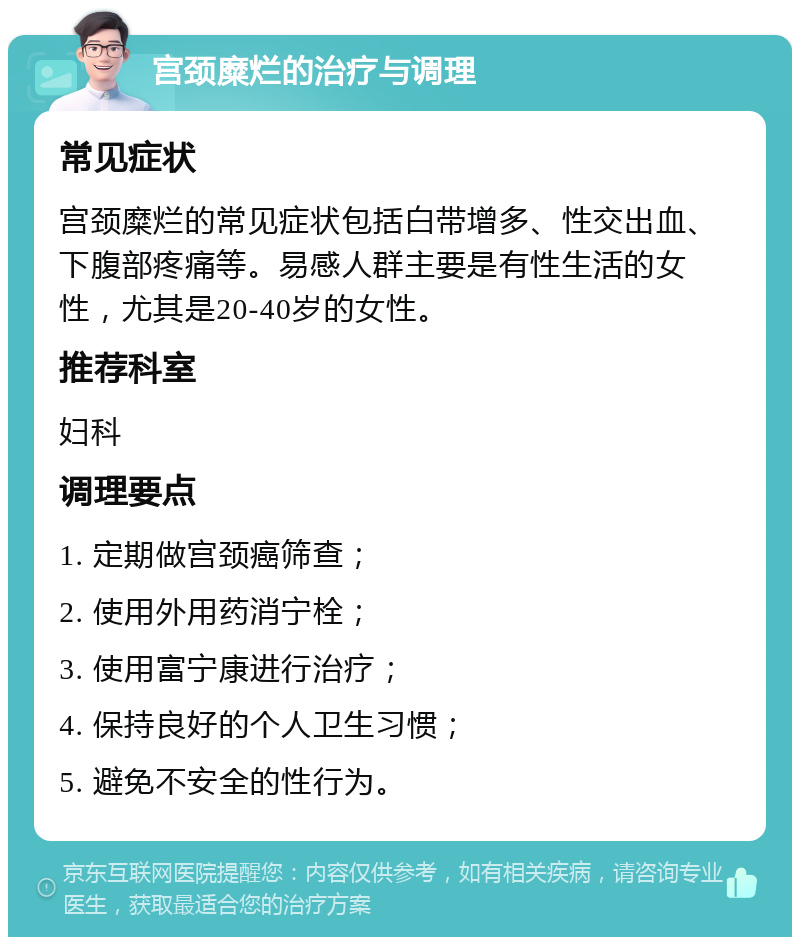 宫颈糜烂的治疗与调理

常见症状

宫颈糜烂的常见症状包括白带增多、性交出血、下腹部疼痛等。易感人群主要是有性生活的女性，尤其是20-40岁的女性。

推荐科室

妇科

调理要点

1. 定期做宫颈癌筛查；

2. 使用外用药消宁栓；

3. 使用富宁康进行治疗；

4. 保持良好的个人卫生习惯；

5. 避免不安全的性行为。

京东互联网医院提醒您：内容仅供参考，如有相关疾病，请咨询专业医生，获取最适合您的治疗方案